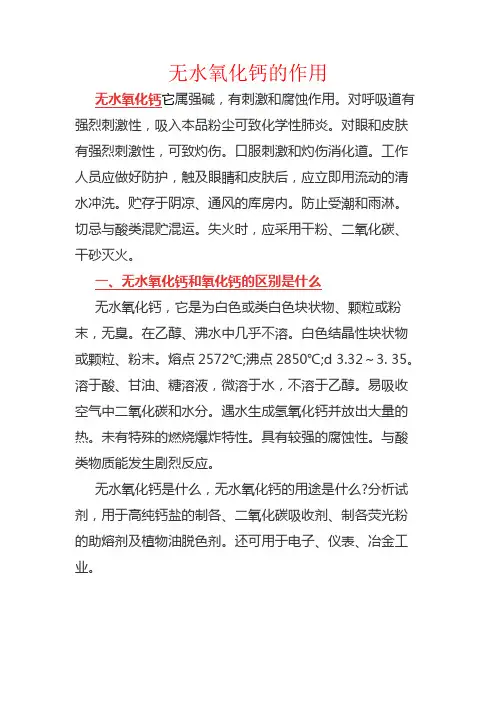 无水氧化钙的作用

无水氧化钙它属强碱，有刺激和腐蚀作用。对呼吸道有强烈刺激性，吸入本品粉尘可致化学性肺炎。对眼和皮肤有强烈刺激性，可致灼伤。口服刺激和灼伤消化道。工作人员应做好防护，触及眼睛和皮肤后，应立即用流动的清水冲洗。贮存于阴凉、通风的库房内。防止受潮和雨淋。切忌与酸类混贮混运。失火时，应采用干粉、二氧化碳、干砂灭火。

一、无水氧化钙和氧化钙的区别是什么

无水氧化钙，它是为白色或类白色块状物、颗粒或粉末，无臭。在乙醇、沸水中几乎不溶。白色结晶性块状物或颗粒、粉末。熔点 2572℃;沸点 2850℃;d 3.32～3. 35。溶于酸、甘油、糖溶液，微溶于水，不溶于乙醇。易吸收空气中二氧化碳和水分。遇水生成氢氧化钙并放出大量的热。未有特殊的燃烧爆炸特性。具有较强的腐蚀性。与酸类物质能发生剧烈反应。

无水氧化钙是什么，无水氧化钙的用途是什么?分析试剂，用于高纯钙盐的制备、二氧化碳吸收剂、制备荧光粉的助熔剂及植物油脱色剂。还可用于电子、仪表、冶金工业。